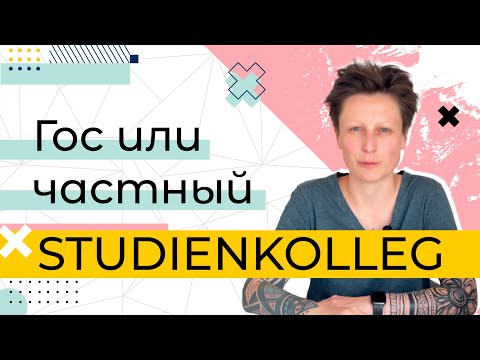 Гос или частный
STUDIENKOLLEG